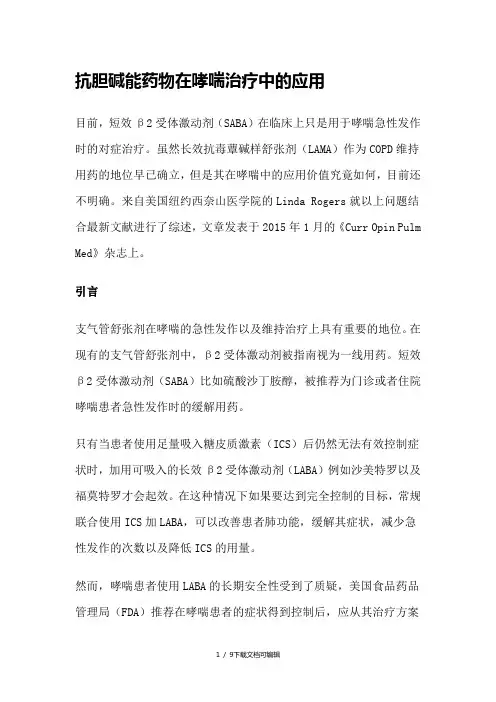 抗胆碱能药物在哮喘治疗中的应用

目前，短效 β2 受体激动剂（SABA）在临床上只是用于哮喘急性发作时的对症治疗。虽然长效抗毒蕈碱样舒张剂（LAMA）作为 COPD 维持用药的地位早已确立，但是其在哮喘中的应用价值究竟如何，目前还不明确。来自美国纽约西奈山医学院的 Linda Rogers 就以上问题结合最新文献进行了综述，文章发表于 2015 年 1 月的《Curr Opin Pulm Med》杂志上。

引言

支气管舒张剂在哮喘的急性发作以及维持治疗上具有重要的地位。在现有的支气管舒张剂中，β2 受体激动剂被指南视为一线用药。短效 β2 受体激动剂（SABA）比如硫酸沙丁胺醇，被推荐为门诊或者住院哮喘患者急性发作时的缓解用药。

只有当患者使用足量吸入糖皮质激素（ICS）后仍然无法有效控制症状时，加用可吸入的长效 β2 受体激动剂（LABA）例如沙美特罗以及福莫特罗才会起效。在这种情况下如果要达到完全控制的目标，常规联合使用 ICS 加 LABA，可以改善患者肺功能，缓解其症状，减少急性发作的次数以及降低 ICS 的用量。

然而，哮喘患者使用 LABA 的长期安全性受到了质疑，美国食品药品管理局（FDA）推荐在哮喘患者的症状得到控制后，应从其治疗方案

1 / 9下载文档可编辑